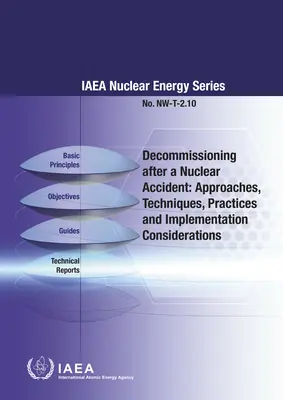 IAEA Nuclear Energy Series

No. NW-T-2.10

Basic Principles

Objectives

Guides

Technical Reports

Decommissioning after a Nuclear Accident: Approaches, Techniques, Practices and Implementation Considerations

IAEA
International Atomic Energy Agency